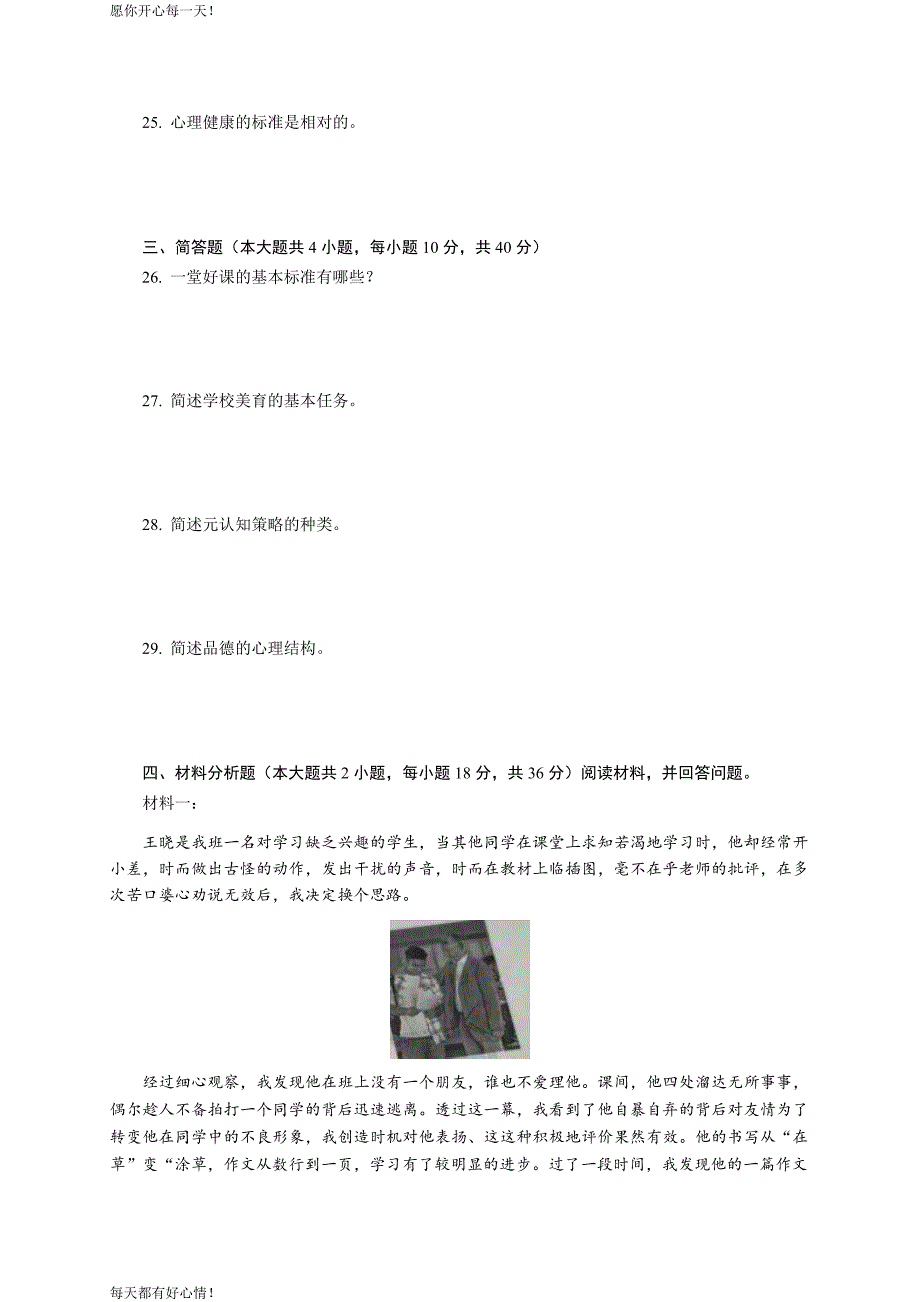 愿你开心每一天！

25. 心理健康的标准是相对的。

三、简答题（本大题共 4 小题，每小题 10 分，共 40 分）
26. 一堂好课的基本标准有哪些？

27. 简述学校美育的基本任务。

28. 简述元认知策略的种类。

29. 简述品德的心理结构。

四、材料分析题（本大题共 2 小题，每小题 18 分，共 36 分）阅读材料，并回答问题。
材料一：

王晓是我班一名对学习缺乏兴趣的学生，当其他同学在课堂上求知若渴地学习时，他却经常开小差，时而做出古怪的动作，发出干扰的声音，时而在教材上临插图，毫不在乎老师的批评，在多次苦口婆心劝说无效后，我决定换个思路。

经过细心观察，我发现他在班上没有一个朋友，谁也不爱理他。课间，他四处溜达无所事事，偶尔趁人不备拍打一个同学的背后迅速逃离。透过这一幕，我看到了他自暴自弃的背后对友情为了转变他在同学中的不良形象，我创造时机对他表扬、这这种积极地评价果然有效。他的书写从“在草”变“涂草，作文从数行到一页，学习有了较明显的进步。过了一段时间，我发现他的一篇作文

每天都有好心情！